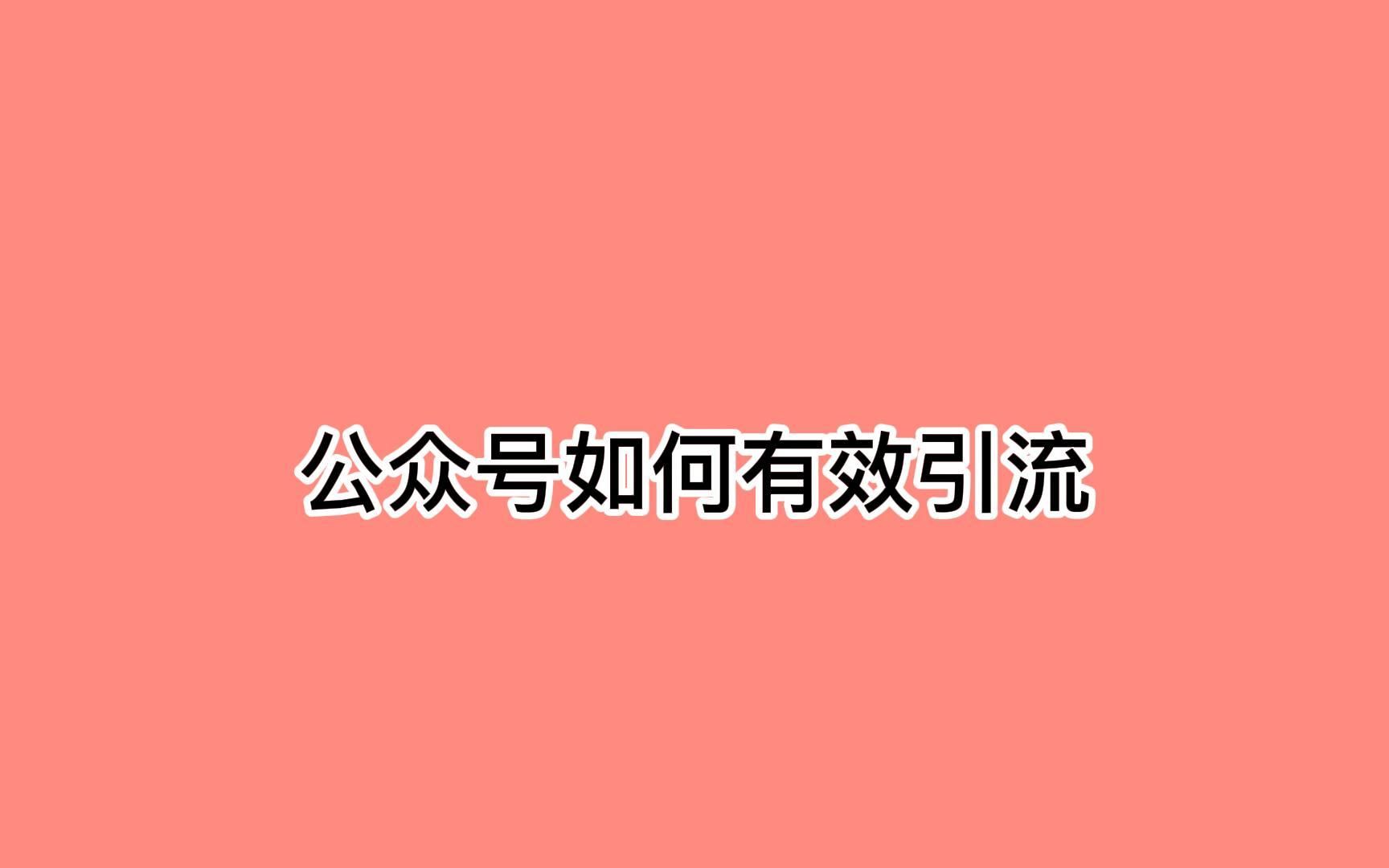 公众号如何有效引流